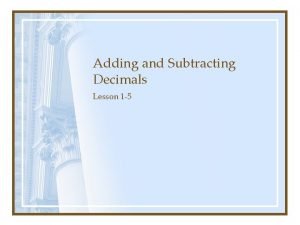 Adding and Subtracting Decimals

Lesson 1-5